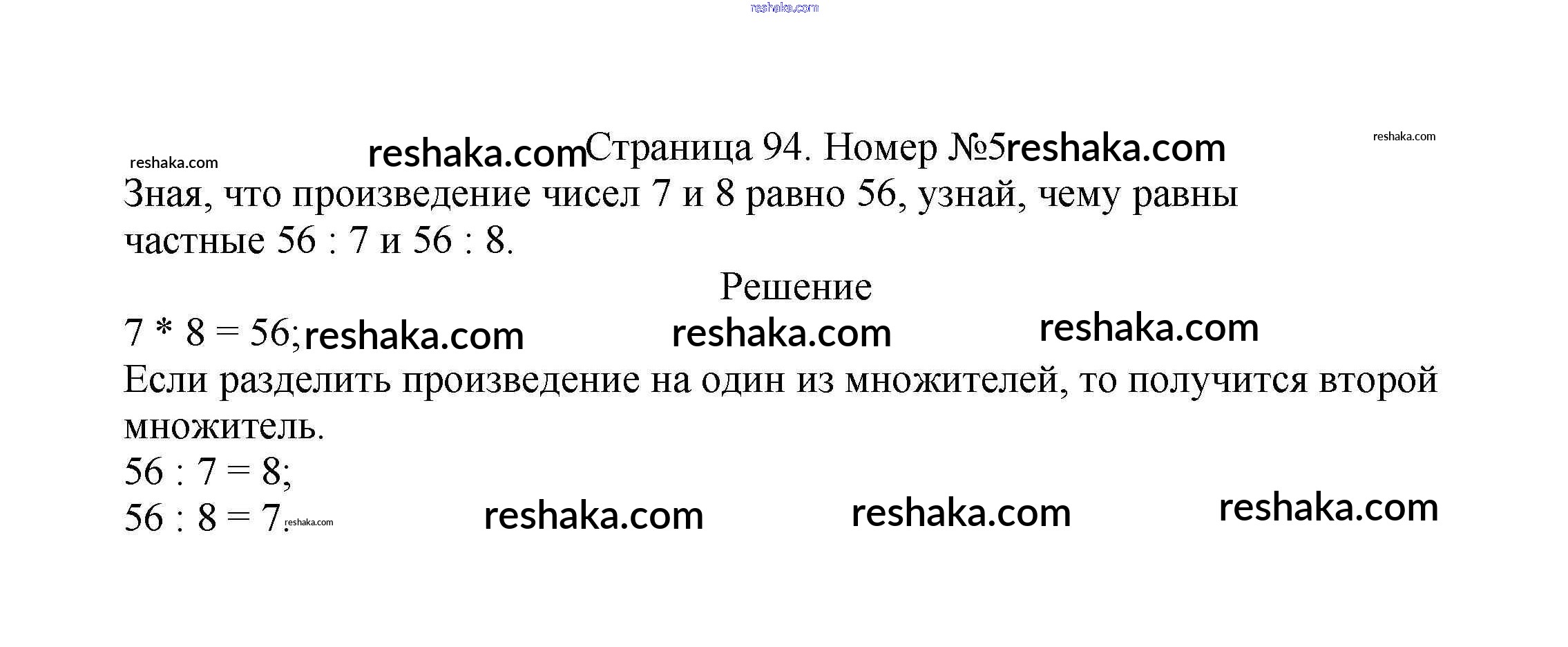 Страница 94. Номер №5

Зная, что произведение чисел 7 и 8 равно 56, узнай, чему равны частные 56 : 7 и 56 : 8.

Решение

$7 * 8 = 56$;

Если разделить произведение на один из множителей, то получится второй множитель.

$56 : 7 = 8$;

$56 : 8 = 7$.

reshaka.com